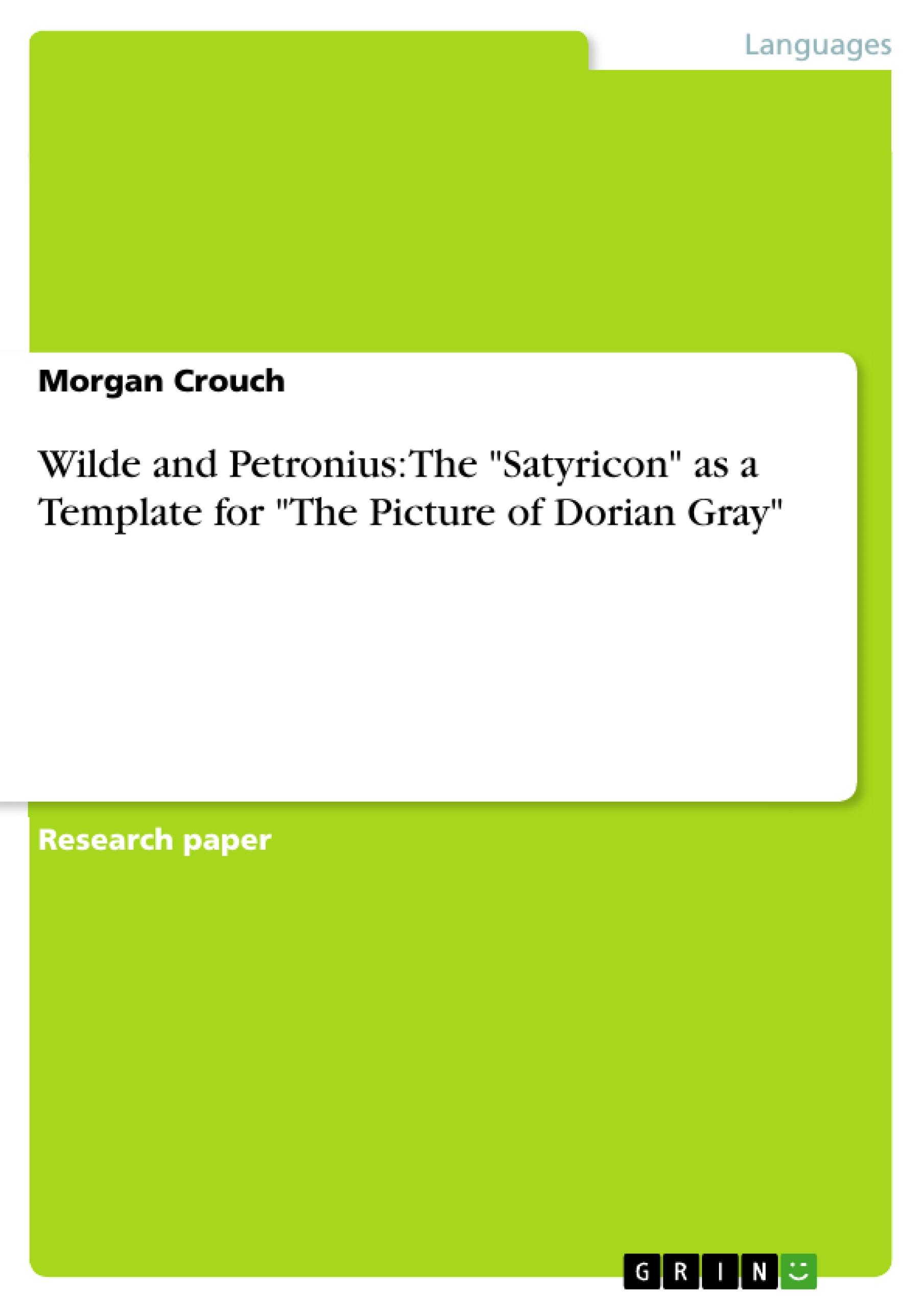 Languages

Morgan Crouch

Wilde and Petronius: The "Satyricon" as a Template for "The Picture of Dorian Gray"

Research paper

GRIN